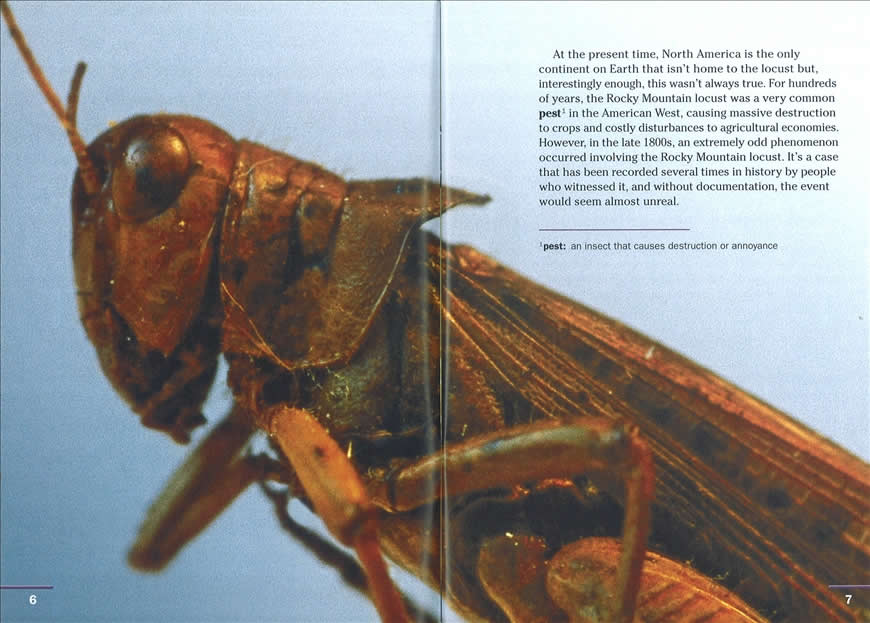 At the present time, North America is the only continent on Earth that isn't home to the locust but, interestingly enough, this wasn't always true. For hundreds of years, the Rocky Mountain locust was a very common pest$^{1}$ in the American West, causing massive destruction to crops and costly disturbances to agricultural economies. However, in the late 1800s, an extremely odd phenomenon occurred involving the Rocky Mountain locust. It's a case that has been recorded several times in history by people who witnessed it, and without documentation, the event would seem almost unreal.

$^{1}$pest: an insect that causes destruction or annoyance

6

7